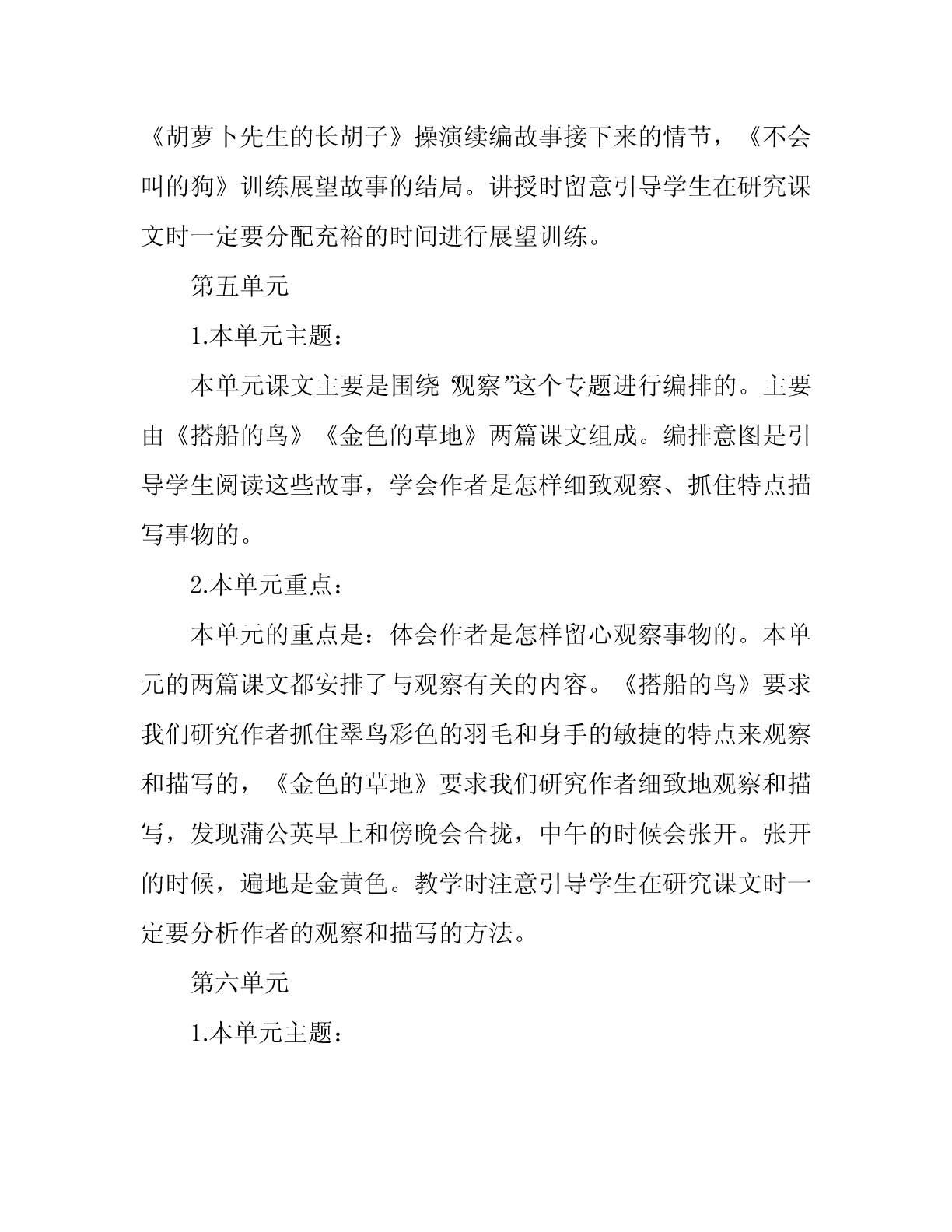 《胡萝卜先生的长胡子》操演续编故事接下来的情节，《不会叫的狗》训练展望故事的结局。讲授时留意引导学生在研究课文时一定要分配充裕的时间进行展望训练。

第五单元

1.本单元主题：

本单元课文主要是围绕“观察”这个专题进行编排的。主要由《搭船的鸟》《金色的草地》两篇课文组成。编排意图是引导学生阅读这些故事，学会作者是怎样细致观察、抓住特点描写事物的。

2.本单元重点：

本单元的重点是：体会作者是怎样留心观察事物的。本单元的两篇课文都安排了与观察有关的内容。《搭船的鸟》要求我们研究作者抓住翠鸟彩色的羽毛和身手的敏捷的特点来观察和描写的，《金色的草地》要求我们研究作者细致地观察和描写，发现蒲公英早上和傍晚会合拢，中午的时候会张开。张开的时候，遍地是金黄色。教学时注意引导学生在研究课文时一定要分析作者的观察和描写的方法。

第六单元

1.本单元主题：